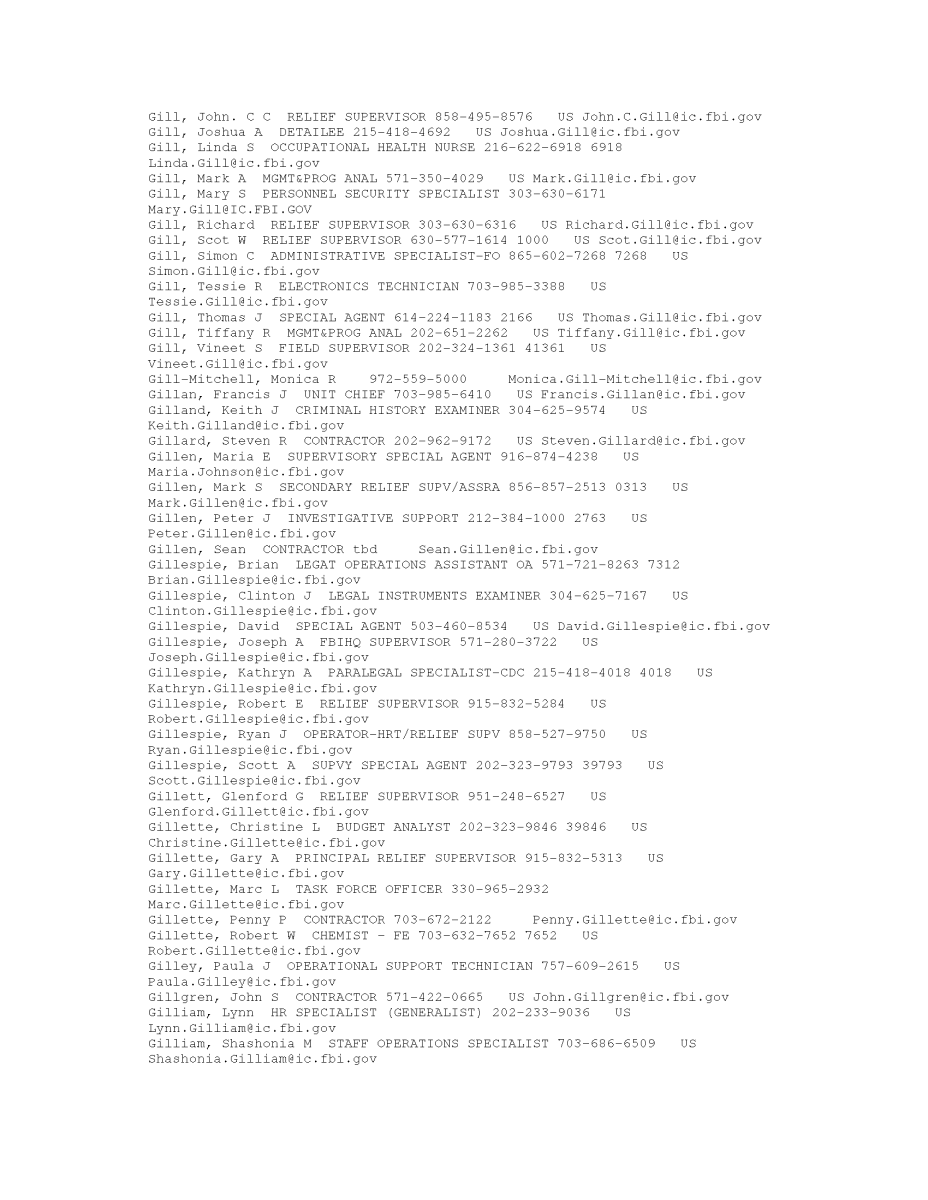 Gill, John. C C  RELIEF SUPERVISOR 858-495-8576   US John.C.Gill@ic.fbi.gov
Gill, Joshua A  DETAILEE 215-418-4692   US Joshua.Gill@ic.fbi.gov
Gill, Linda S  OCCUPATIONAL HEALTH NURSE 216-622-6918 6918 Linda.Gill@ic.fbi.gov
Gill, Mark A  MGMT&PROG ANAL 571-350-4029   US Mark.Gill@ic.fbi.gov
Gill, Mary S  PERSONNEL SECURITY SPECIALIST 303-630-6171 Mary.Gill@IC.FBI.GOV
Gill, Richard  RELIEF SUPERVISOR 303-630-6316   US Richard.Gill@ic.fbi.gov
Gill, Scot W  RELIEF SUPERVISOR 630-577-1614 1000   US Scot.Gill@ic.fbi.gov
Gill, Simon C  ADMINISTRATIVE SPECIALIST-FO 865-602-7268 7268   US Simon.Gill@ic.fbi.gov
Gill, Tessie R  ELECTRONICS TECHNICIAN 703-985-3388   US Tessie.Gill@ic.fbi.gov
Gill, Thomas J  SPECIAL AGENT 614-224-1183 2166   US Thomas.Gill@ic.fbi.gov
Gill, Tiffany R  MGMT&PROG ANAL 202-651-2262   US Tiffany.Gill@ic.fbi.gov
Gill, Vineet S  FIELD SUPERVISOR 202-324-1361 41361   US Vineet.Gill@ic.fbi.gov
Gill-Mitchell, Monica R    972-559-5000     Monica.Gill-Mitchell@ic.fbi.gov
Gillan, Francis J  UNIT CHIEF 703-985-6410   US Francis.Gillan@ic.fbi.gov
Gilland, Keith J  CRIMINAL HISTORY EXAMINER 304-625-9574   US Keith.Gilland@ic.fbi.gov
Gillard, Steven R  CONTRACTOR 202-962-9172   US Steven.Gillard@ic.fbi.gov
Gillen, Maria E  SUPERVISORY SPECIAL AGENT 916-874-4238   US Maria.Johnson@ic.fbi.gov
Gillen, Mark S  SECONDARY RELIEF SUPV/ASSRA 856-857-2513 0313   US Mark.Gillen@ic.fbi.gov
Gillen, Peter J  INVESTIGATIVE SUPPORT 212-384-1000 2763   US Peter.Gillen@ic.fbi.gov
Gillen, Sean  CONTRACTOR tbd     Sean.Gillen@ic.fbi.gov
Gillespie, Brian  LEGAT OPERATIONS ASSISTANT OA 571-721-8263 7312 Brian.Gillespie@ic.fbi.gov
Gillespie, Clinton J  LEGAL INSTRUMENTS EXAMINER 304-625-7167   US Clinton.Gillespie@ic.fbi.gov
Gillespie, David  SPECIAL AGENT 503-460-8534   US David.Gillespie@ic.fbi.gov
Gillespie, Joseph A  FBIHQ SUPERVISOR 571-280-3722   US Joseph.Gillespie@ic.fbi.gov
Gillespie, Kathryn A  PARALEGAL SPECIALIST-CDC 215-418-4018 4018   US Kathryn.Gillespie@ic.fbi.gov
Gillespie, Robert E  RELIEF SUPERVISOR 915-832-5284   US Robert.Gillespie@ic.fbi.gov
Gillespie, Ryan J  OPERATOR-HRT/RELIEF SUPV 858-527-9750   US Ryan.Gillespie@ic.fbi.gov
Gillespie, Scott A  SUPVY SPECIAL AGENT 202-323-9793 39793   US Scott.Gillespie@ic.fbi.gov
Gillett, Glenford G  RELIEF SUPERVISOR 951-248-6527   US Glenford.Gillett@ic.fbi.gov
Gillette, Christine L  BUDGET ANALYST 202-323-9846 39846   US Christine.Gillette@ic.fbi.gov
Gillette, Gary A  PRINCIPAL RELIEF SUPERVISOR 915-832-5313   US Gary.Gillette@ic.fbi.gov
Gillette, Marc L  TASK FORCE OFFICER 330-965-2932 Marc.Gillette@ic.fbi.gov
Gillette, Penny P  CONTRACTOR 703-672-2122     Penny.Gillette@ic.fbi.gov
Gillette, Robert W  CHEMIST - FE 703-632-7652 7652   US Robert.Gillette@ic.fbi.gov
Gilley, Paula J  OPERATIONAL SUPPORT TECHNICIAN 757-609-2615   US Paula.Gilley@ic.fbi.gov
Gillgren, John S  CONTRACTOR 571-422-0665   US John.Gillgren@ic.fbi.gov
Gilliam, Lynn  HR SPECIALIST (GENERALIST) 202-233-9036   US Lynn.Gilliam@ic.fbi.gov
Gilliam, Shashonia M  STAFF OPERATIONS SPECIALIST 703-686-6509   US Shashonia.Gilliam@ic.fbi.gov